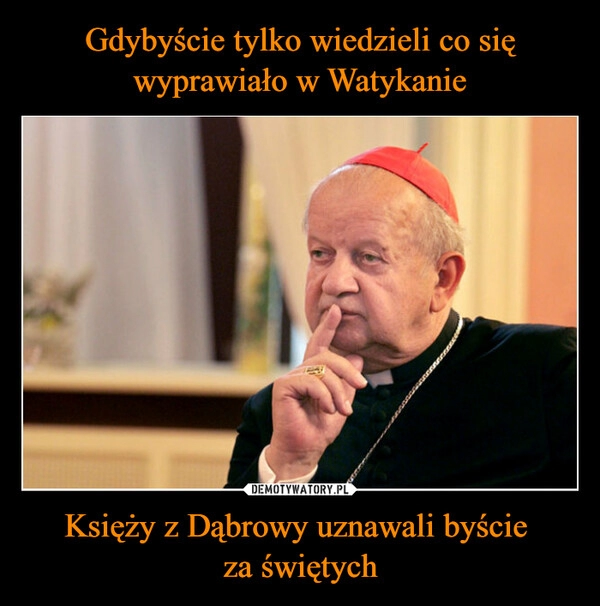 Gdybyście tylko wiedzieli co się wyprawiało w Watykanie

DEMOTYWATORY.PL

Księży z Dąbrowy uznawali byście za świętych